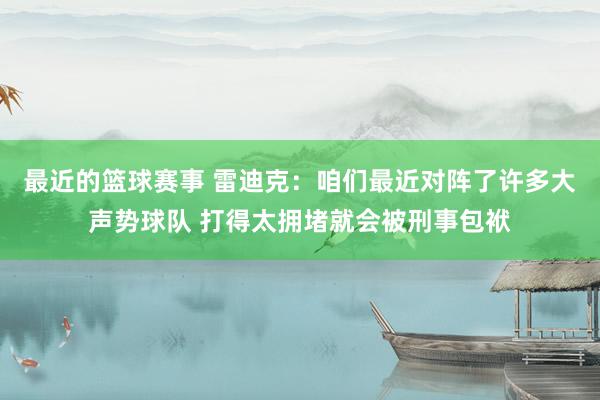 最近的篮球赛事 雷迪克：咱们最近对阵了许多大声势球队 打得太拥堵就会被刑事包袱